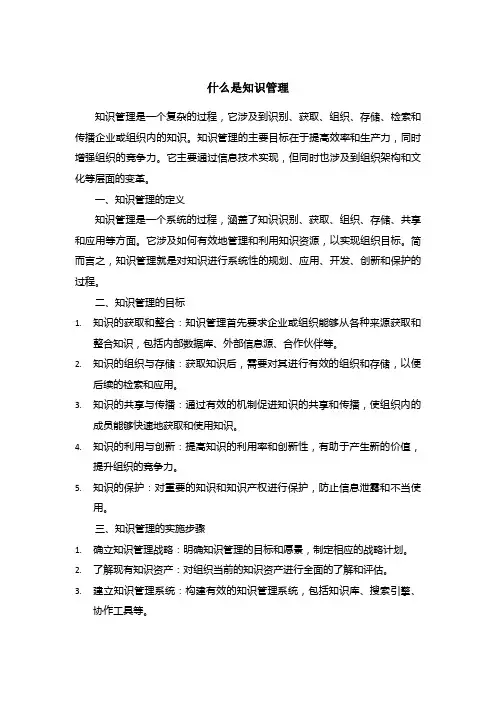 什么是知识管理

知识管理是一个复杂的过程，它涉及到识别、获取、组织、存储、检索和传播企业或组织内的知识。知识管理的主要目标在于提高效率和生产力，同时增强组织的竞争力。它主要通过信息技术实现，但同时也涉及到组织架构和文化等层面的变革。

一、知识管理的定义

知识管理是一个系统的过程，涵盖了知识识别、获取、组织、存储、共享和应用等方面。它涉及如何有效地管理和利用知识资源，以实现组织目标。简而言之，知识管理就是对知识进行系统性的规划、应用、开发、创新和保护的过程。

二、知识管理的目标

1. 知识的获取和整合：知识管理首先要求企业或组织能够从各种来源获取和整合知识，包括内部数据库、外部信息源、合作伙伴等。
2. 知识的组织与存储：获取知识后，需要对其进行有效的组织和存储，以便后续的检索和应用。
3. 知识的共享与传播：通过有效的机制促进知识的共享和传播，使组织内的成员能够快速地获取和使用知识。
4. 知识的利用与创新：提高知识的利用率和创新性，有助于产生新的价值，提升组织的竞争力。
5. 知识的保护：对重要的知识和知识产权进行保护，防止信息泄露和不当使用。

三、知识管理的实施步骤

1. 确立知识管理战略：明确知识管理的目标和愿景，制定相应的战略计划。
2. 了解现有知识资产：对组织当前的知识资产进行全面的了解和评估。
3. 建立知识管理系统：构建有效的知识管理系统，包括知识库、搜索引擎、协作工具等。